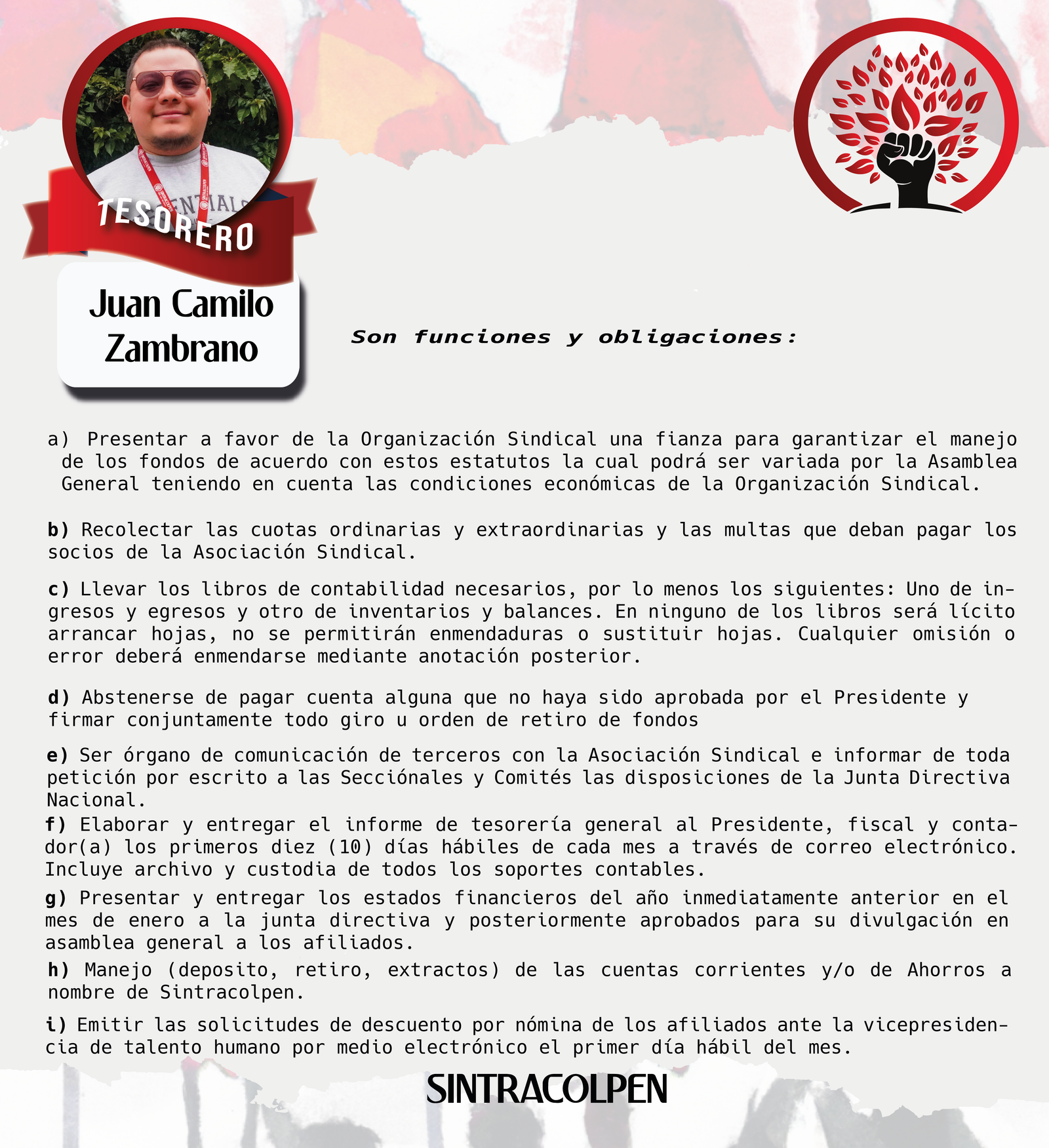 TESORERO

Juan Camilo Zambrano

Son funciones y obligaciones:

a) Presentar a favor de la Organización Sindical una fianza para garantizar el manejo de los fondos de acuerdo con estos estatutos la cual podrá ser variada por la Asamblea General teniendo en cuenta las condiciones económicas de la Organización Sindical.

b) Recolectar las cuotas ordinarias y extraordinarias y las multas que deban pagar los socios de la Asociación Sindical.

c) Llevar los libros de contabilidad necesarios, por lo menos los siguientes: Uno de ingresos y egresos y otro de inventarios y balances. En ninguno de los libros será lícito arrancar hojas, no se permitirán enmendaduras o sustituir hojas. Cualquier omisión o error deberá enmendarse mediante anotación posterior.

d) Abstenerse de pagar cuenta alguna que no haya sido aprobada por el Presidente y firmar conjuntamente todo giro u orden de retiro de fondos

e) Ser órgano de comunicación de terceros con la Asociación Sindical e informar de toda petición por escrito a las Secciónales y Comités las disposiciones de la Junta Directiva Nacional.

f) Elaborar y entregar el informe de tesorería general al Presidente, fiscal y contador(a) los primeros diez (10) días hábiles de cada mes a través de correo electrónico. Incluye archivo y custodia de todos los soportes contables.

g) Presentar y entregar los estados financieros del año inmediatamente anterior en el mes de enero a la junta directiva y posteriormente aprobados para su divulgación en asamblea general a los afiliados.

h) Manejo (deposito, retiro, extractos) de las cuentas corrientes y/o de Ahorros a nombre de Sintracolpen.

i) Emitir las solicitudes de descuento por nómina de los afiliados ante la vicepresidencia de talento humano por medio electrónico el primer día hábil del mes.

SINTRACOLPEN